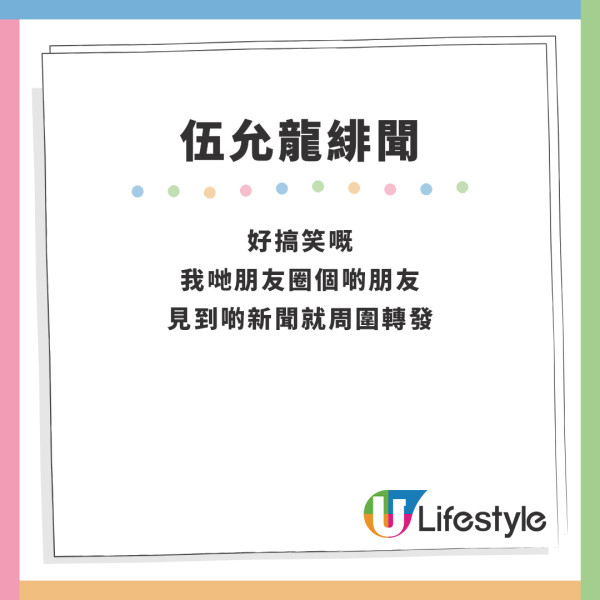 伍允龍緋聞

好搞笑嘅
我哋朋友圈個啲朋友
見到啲新聞就周圍轉發

U Lifestyle